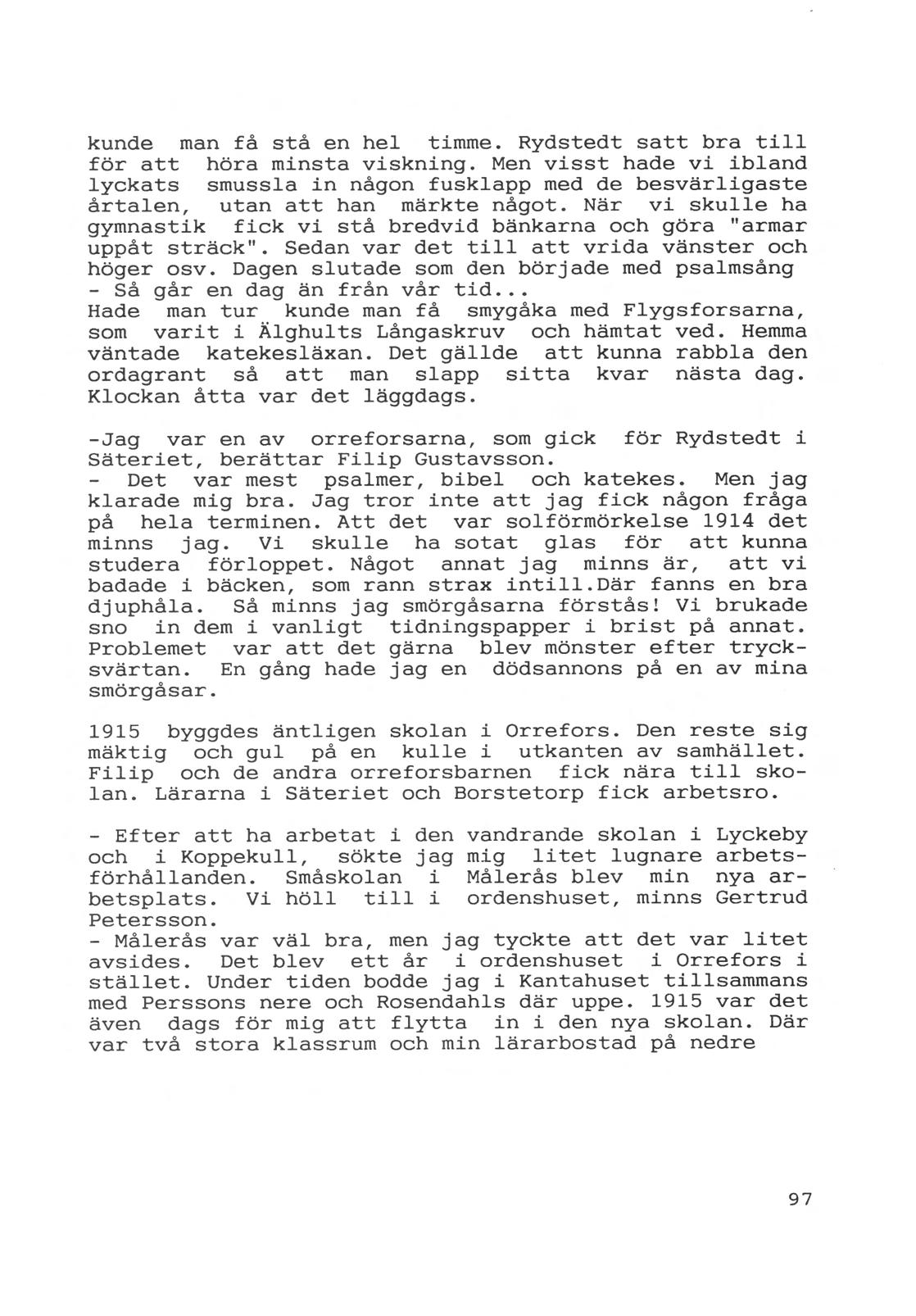 kunde man få stå en hel timme. Rydstedt satt bra till för att höra minsta viskning. Men visst hade vi ibland lyckats smussla in någon fusklapp med de besvärligaste årtalen, utan att han märkte något. När vi skulle ha gymnastik fick vi stå bredvid bänkarna och göra "armar uppåt sträck". Sedan var det till att vrida vänster och höger osv. Dagen slutade som den började med psalmsång
- Så går en dag än från vår tid...
Hade man tur kunde man få smygåka med Flygsforsarna, som varit i Älghults Långaskruv och hämtat ved. Hemma väntade katekesläxan. Det gällde att kunna rabbla den ordagrant så att man slapp sitta kvar nästa dag. Klockan åtta var det läggdags.

-Jag var en av orreforsarna, som gick för Rydstedt i Säteriet, berättar Filip Gustavsson.
- Det var mest psalmer, bibel och katekes. Men jag klarade mig bra. Jag tror inte att jag fick någon fråga på hela terminen. Att det var solförmörkelse 1914 det minns jag. Vi skulle ha sotat glas för att kunna studera förloppet. Något annat jag minns är, att vi badade i bäcken, som rann strax intill.Där fanns en bra djuphåla. Så minns jag smörgåsarna förstås! Vi brukade sno in dem i vanligt tidningspapper i brist på annat. Problemet var att det gärna blev mönster efter trycksvärtan. En gång hade jag en dödsannons på en av mina smörgåsar.

1915 byggdes äntligen skolan i Orrefors. Den reste sig mäktig och gul på en kulle i utkanten av samhället. Filip och de andra orreforsbarnen fick nära till skolan. Lärarna i Säteriet och Borstetorp fick arbetsro.

- Efter att ha arbetat i den vandrande skolan i Lyckeby och i Koppekull, sökte jag mig litet lugnare arbetsförhållanden. Småskolan i Målerås blev min nya arbetsplats. Vi höll till i ordenshuset, minns Gertrud Petersson.
- Målerås var väl bra, men jag tyckte att det var litet avsides. Det blev ett år i ordenshuset i Orrefors i stället. Under tiden bodde jag i Kantahuset tillsammans med Perssons nere och Rosendahls där uppe. 1915 var det även dags för mig att flytta in i den nya skolan. Där var två stora klassrum och min lärarbostad på nedre

97